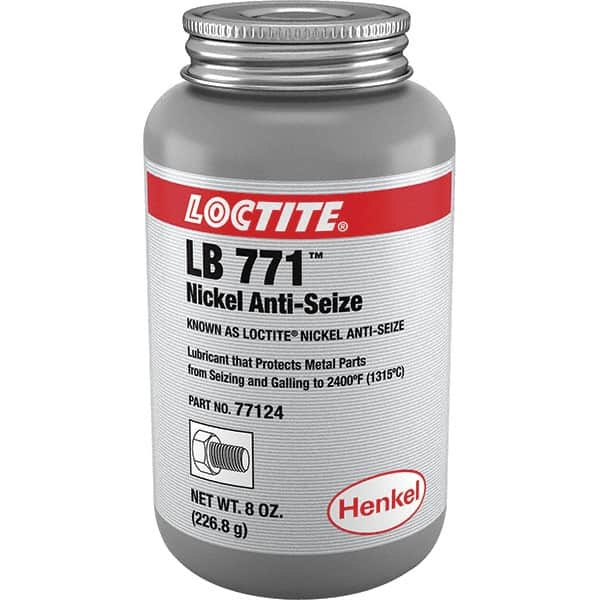 LOCTITE®

LB 771™
Nickel Anti-Seize

KNOWN AS LOCTITE® NICKEL ANTI-SEIZE

Lubricant that Protects Metal Parts from Seizing and Galling to 2400°F (1315°C)

PART NO. 77124

NET WT. 8 OZ.
(226.8 g)

Henkel